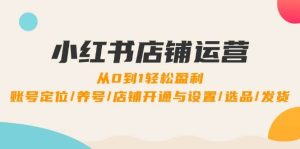 小红书店铺运营

从0到1轻松盈利

账号定位/养号/店铺开通与设置/选品/发货